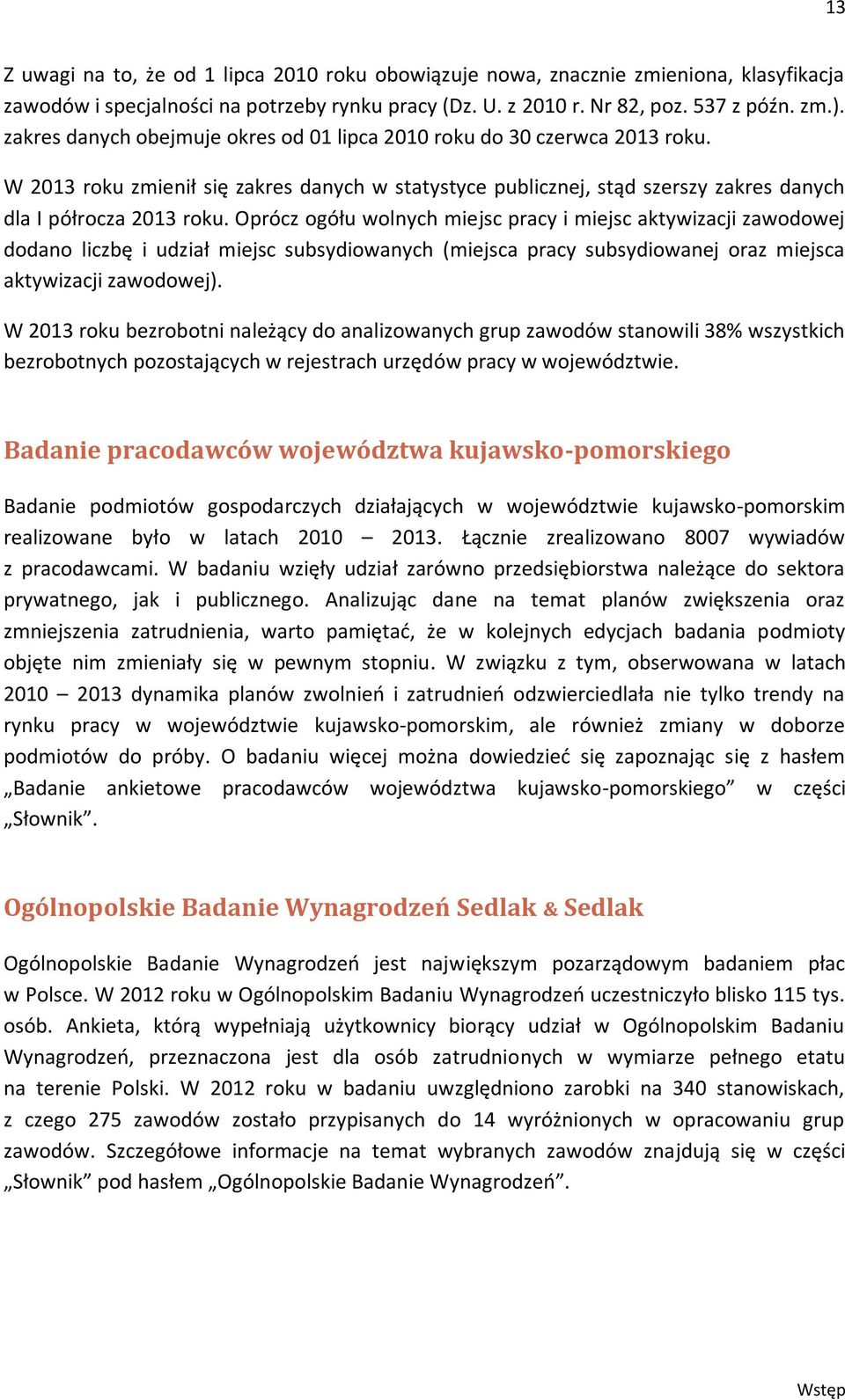 13

Z uwagi na to, że od 1 lipca 2010 roku obowiązuje nowa, znacznie zmieniona, klasyfikacja zawodów i specjalności na potrzeby rynku pracy (Dz. U. z 2010 r. Nr 82, poz. 537 z późn. zm.). zakres danych obejmuje okres od 01 lipca 2010 roku do 30 czerwca 2013 roku.

W 2013 roku zmienił się zakres danych w statystyce publicznej, stąd szerszy zakres danych dla I półrocza 2013 roku. Oprócz ogółu wolnych miejsc pracy i miejsc aktywizacji zawodowej dodano liczbę i udział miejsc subsydiowanych (miejsca pracy subsydiowanej oraz miejsca aktywizacji zawodowej).

W 2013 roku bezrobotni należący do analizowanych grup zawodów stanowili 38% wszystkich bezrobotnych pozostających w rejestrach urzędów pracy w województwie.

Badanie pracodawców województwa kujawsko-pomorskiego

Badanie podmiotów gospodarczych działających w województwie kujawsko-pomorskim realizowane było w latach 2010 – 2013. Łącznie zrealizowano 8007 wywiadów z pracodawcami. W badaniu wzięły udział zarówno przedsiębiorstwa należące do sektora prywatnego, jak i publicznego. Analizując dane na temat planów zwiększenia oraz zmniejszenia zatrudnienia, warto pamiętać, że w kolejnych edycjach badania podmioty objęte nim zmieniały się w pewnym stopniu. W związku z tym, obserwowana w latach 2010 – 2013 dynamika planów zwolnień i zatrudnień odzwierciedlała nie tylko trendy na rynku pracy w województwie kujawsko-pomorskim, ale również zmiany w doborze podmiotów do próby. O badaniu więcej można dowiedzieć się zapoznając się z hasłem „Badanie ankietowe pracodawców województwa kujawsko-pomorskiego” w części „Słownik”.

Ogólnopolskie Badanie Wynagrodzeń Sedlak & Sedlak

Ogólnopolskie Badanie Wynagrodzeń jest największym pozarządowym badaniem płac w Polsce. W 2012 roku w Ogólnopolskim Badaniu Wynagrodzeń uczestniczyło blisko 115 tys. osób. Ankieta, którą wypełniają użytkownicy biorący udział w Ogólnopolskim Badaniu Wynagrodzeń, przeznaczona jest dla osób zatrudnionych w wymiarze pełnego etatu na terenie Polski. W 2012 roku w badaniu uwzględniono zarobki na 340 stanowiskach, z czego 275 zawodów zostało przypisanych do 14 wyróżnionych w opracowaniu grup zawodów. Szczegółowe informacje na temat wybranych zawodów znajdują się w części „Słownik” pod hasłem „Ogólnopolskie Badanie Wynagrodzeń”.

Wstęp